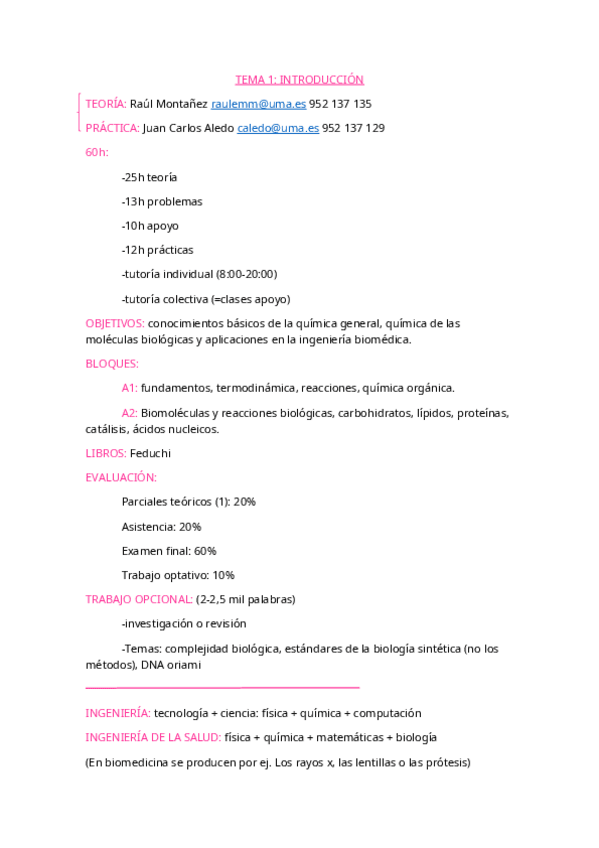 TEMA 1: INTRODUCCIÓN

TEORÍA: Raúl Montañez raulemm@uma.es 952 137 135

PRÁCTICA: Juan Carlos Aledo caledo@uma.es 952 137 129

60h:

-25h teoría

-13h problemas

-10h apoyo

-12h prácticas

-tutoría individual (8:00-20:00)

-tutoría colectiva (=clases apoyo)

OBJETIVOS: conocimientos básicos de la química general, química de las moléculas biológicas y aplicaciones en la ingeniería biomédica.

BLOQUES:

A1: fundamentos, termodinámica, reacciones, química orgánica.

A2: Biomoléculas y reacciones biológicas, carbohidratos, lípidos, proteínas, catálisis, ácidos nucleicos.

LIBROS: Feduchi

EVALUACIÓN:

Parciales teóricos (1): 20%

Asistencia: 20%

Examen final: 60%

Trabajo optativo: 10%

TRABAJO OPCIONAL: (2-2,5 mil palabras)

-investigación o revisión

-Temas: complejidad biológica, estándares de la biología sintética (no los métodos), DNA oriami

INGENIERÍA: tecnología + ciencia: física + química + computación

INGENIERÍA DE LA SALUD: física + química + matemáticas + biología

(En biomedicina se producen por ej. Los rayos x, las lentillas o las prótesis)